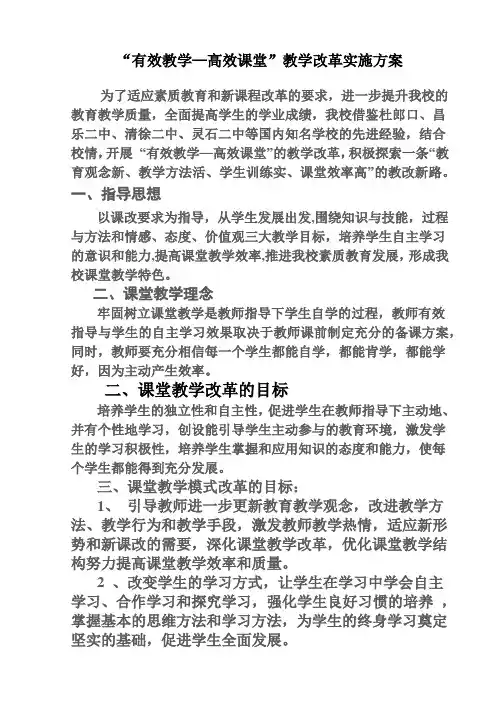 “有效教学—高效课堂”教学改革实施方案

为了适应素质教育和新课程改革的要求，进一步提升我校的教育教学质量，全面提高学生的学业成绩，我校借鉴杜郎口、昌乐二中、清徐二中、灵石二中等国内知名学校的先进经验，结合校情，开展“有效教学—高效课堂”的教学改革，积极探索一条“教育观念新、教学方法活、学生训练实、课堂效率高”的教改新路。

一、指导思想

以课改要求为指导，从学生发展出发,围绕知识与技能，过程与方法和情感、态度、价值观三大教学目标，培养学生自主学习的意识和能力,提高课堂教学效率,推进我校素质教育发展，形成我校课堂教学特色。

二、课堂教学理念

牢固树立课堂教学是教师指导下学生自学的过程，教师有效指导与学生的自主学习效果取决于教师课前制定充分的备课方案，同时，教师要充分相信每一个学生都能自学，都能肯学，都能学好，因为主动产生效率。

二、课堂教学改革的目标

培养学生的独立性和自主性，促进学生在教师指导下主动地、并有个性地学习，创设能引导学生主动参与的教育环境，激发学生的学习积极性，培养学生掌握和应用知识的态度和能力，使每个学生都能得到充分发展。

三、课堂教学模式改革的目标：

1、 引导教师进一步更新教育教学观念，改进教学方法、教学行为和教学手段，激发教师教学热情，适应新形势和新课改的需要，深化课堂教学改革，优化课堂教学结构努力提高课堂教学效率和质量。

2 、改变学生的学习方式，让学生在学习中学会自主学习、合作学习和探究学习，强化学生良好习惯的培养 ，掌握基本的思维方法和学习方法，为学生的终身学习奠定坚实的基础，促进学生全面发展。